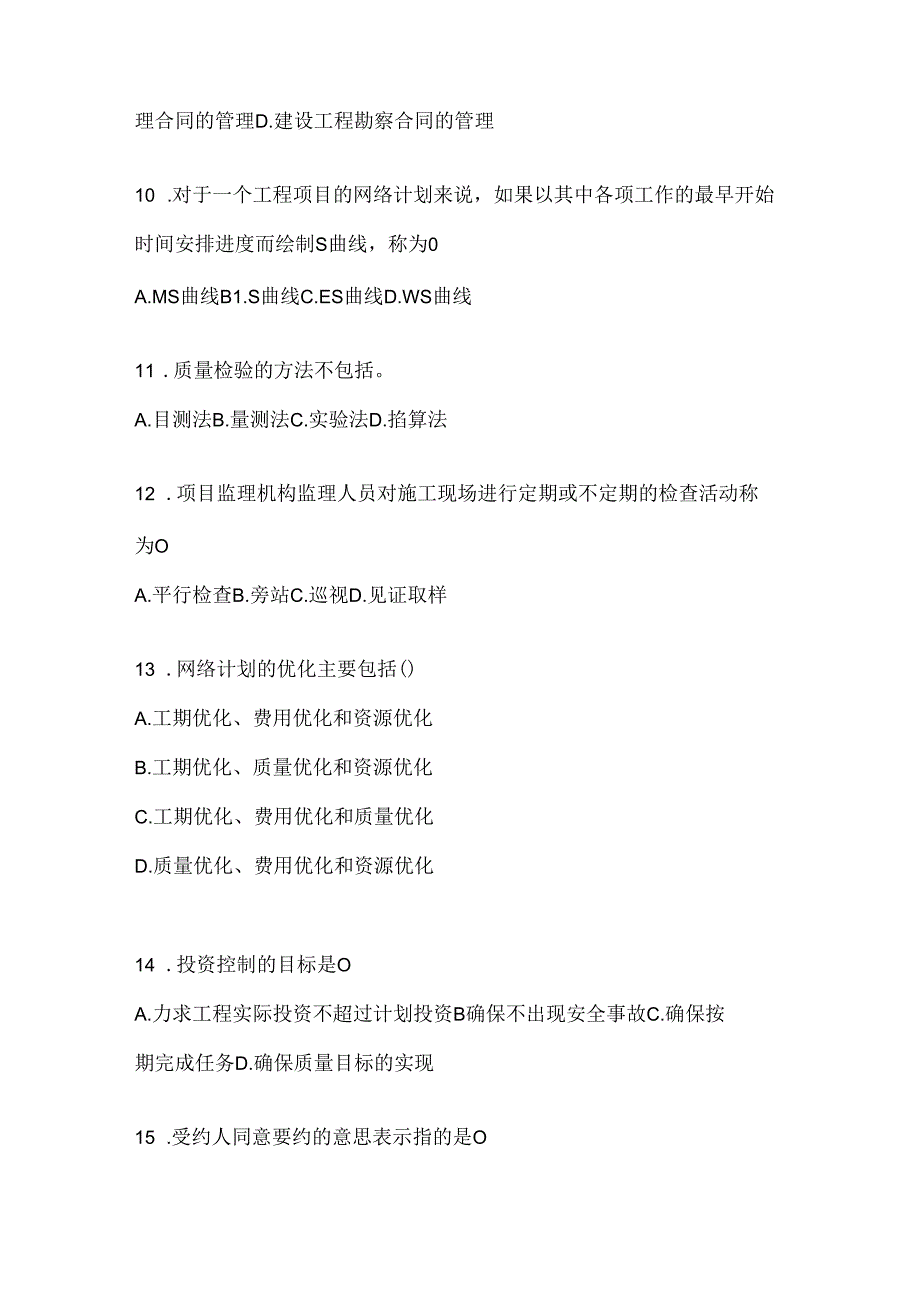 理合同的管理D.建设工程勘察合同的管理

10 .对于一个工程项目的网络计划来说，如果以其中各项工作的最早开始时间安排进度而绘制S曲线，称为0

A.MS曲线B1.S曲线C.ES曲线D.WS曲线

11 .质量检验的方法不包括。

A.目测法B.量测法C.实验法D.掐算法

12 .项目监理机构监理人员对施工现场进行定期或不定期的检查活动称为O

A.平行检查B.旁站C.巡视D.见证取样

13 .网络计划的优化主要包括()

A.工期优化、费用优化和资源优化

B.工期优化、质量优化和资源优化

C.工期优化、费用优化和质量优化

D.质量优化、费用优化和资源优化

14 .投资控制的目标是O

A.力求工程实际投资不超过计划投资B确保不出现安全事故C.确保按期完成任务D.确保质量目标的实现

15 .受约人同意要约的意思表示指的是O